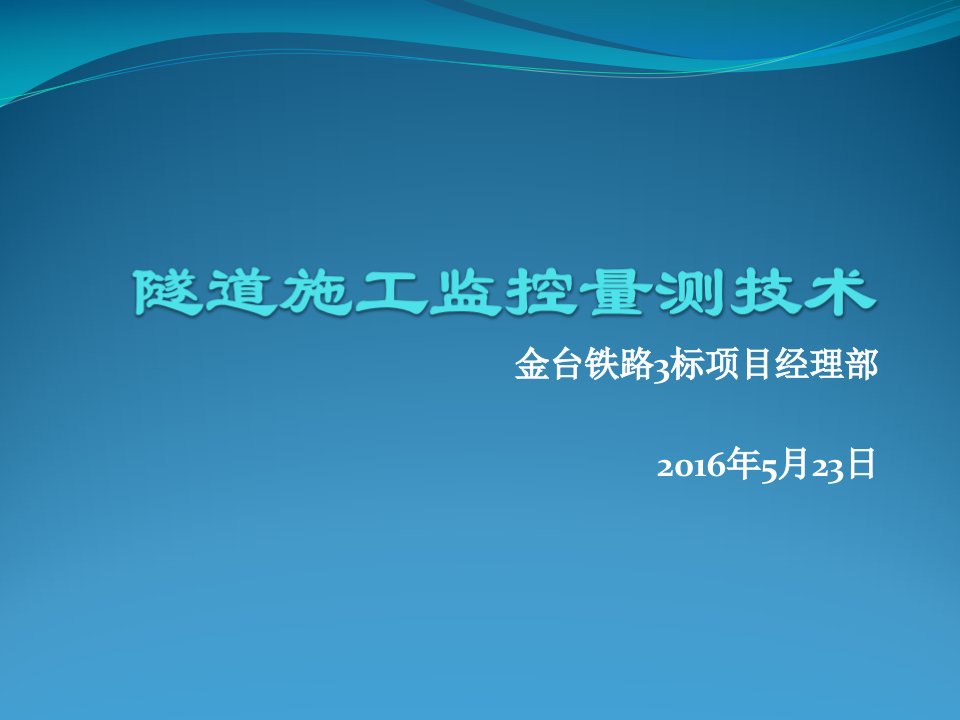 隧道施工监控量测技术

金台铁路3标项目经理部

2016年5月23日